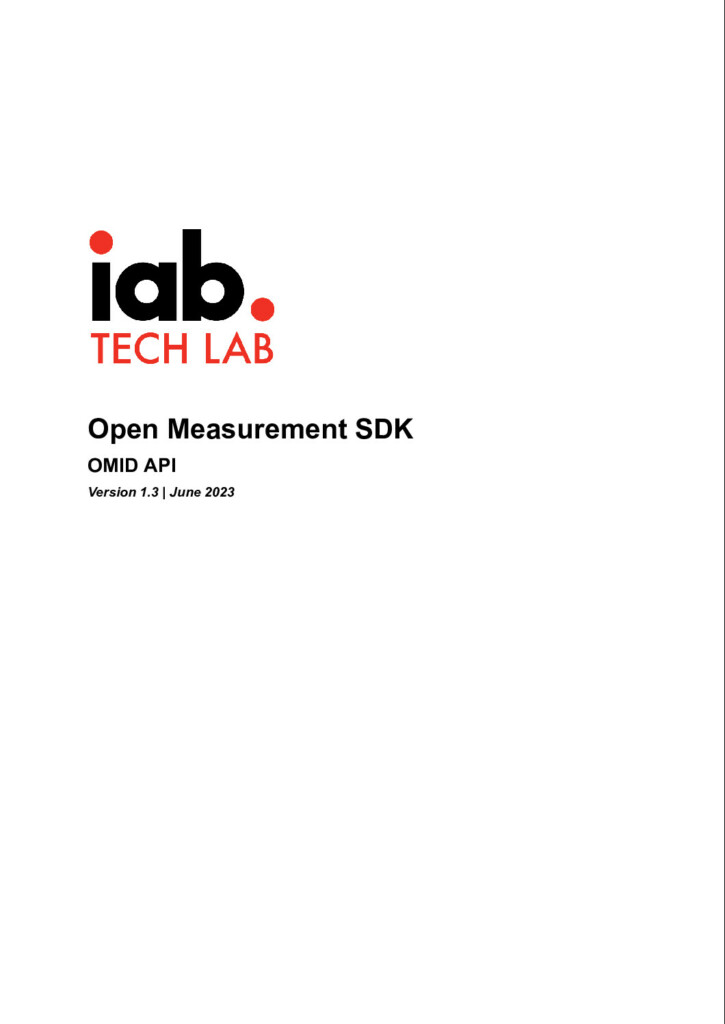 iab.
TECH LAB

Open Measurement SDK

OMID API

Version 1.3 | June 2023